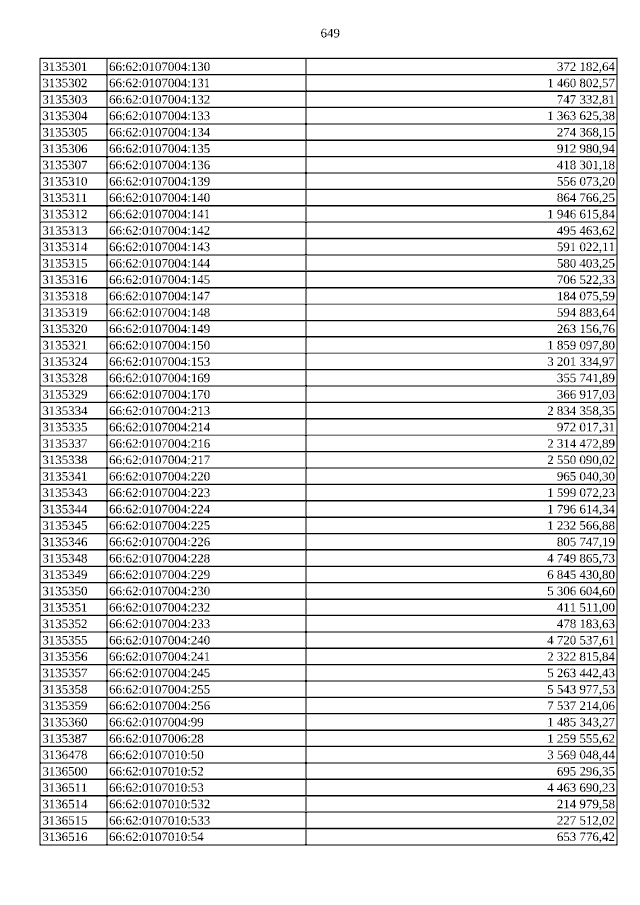 649

| | | |
|---|---|---|
| 3135301 | 66:62:0107004:130 | 372 182,64 |
| 3135302 | 66:62:0107004:131 | 1 460 802,57 |
| 3135303 | 66:62:0107004:132 | 747 332,81 |
| 3135304 | 66:62:0107004:133 | 1 363 625,38 |
| 3135305 | 66:62:0107004:134 | 274 368,15 |
| 3135306 | 66:62:0107004:135 | 912 980,94 |
| 3135307 | 66:62:0107004:136 | 418 301,18 |
| 3135310 | 66:62:0107004:139 | 556 073,20 |
| 3135311 | 66:62:0107004:140 | 864 766,25 |
| 3135312 | 66:62:0107004:141 | 1 946 615,84 |
| 3135313 | 66:62:0107004:142 | 495 463,62 |
| 3135314 | 66:62:0107004:143 | 591 022,11 |
| 3135315 | 66:62:0107004:144 | 580 403,25 |
| 3135316 | 66:62:0107004:145 | 706 522,33 |
| 3135318 | 66:62:0107004:147 | 184 075,59 |
| 3135319 | 66:62:0107004:148 | 594 883,64 |
| 3135320 | 66:62:0107004:149 | 263 156,76 |
| 3135321 | 66:62:0107004:150 | 1 859 097,80 |
| 3135324 | 66:62:0107004:153 | 3 201 334,97 |
| 3135328 | 66:62:0107004:169 | 355 741,89 |
| 3135329 | 66:62:0107004:170 | 366 917,03 |
| 3135334 | 66:62:0107004:213 | 2 834 358,35 |
| 3135335 | 66:62:0107004:214 | 972 017,31 |
| 3135337 | 66:62:0107004:216 | 2 314 472,89 |
| 3135338 | 66:62:0107004:217 | 2 550 090,02 |
| 3135341 | 66:62:0107004:220 | 965 040,30 |
| 3135343 | 66:62:0107004:223 | 1 599 072,23 |
| 3135344 | 66:62:0107004:224 | 1 796 614,34 |
| 3135345 | 66:62:0107004:225 | 1 232 566,88 |
| 3135346 | 66:62:0107004:226 | 805 747,19 |
| 3135348 | 66:62:0107004:228 | 4 749 865,73 |
| 3135349 | 66:62:0107004:229 | 6 845 430,80 |
| 3135350 | 66:62:0107004:230 | 5 306 604,60 |
| 3135351 | 66:62:0107004:232 | 411 511,00 |
| 3135352 | 66:62:0107004:233 | 478 183,63 |
| 3135355 | 66:62:0107004:240 | 4 720 537,61 |
| 3135356 | 66:62:0107004:241 | 2 322 815,84 |
| 3135357 | 66:62:0107004:245 | 5 263 442,43 |
| 3135358 | 66:62:0107004:255 | 5 543 977,53 |
| 3135359 | 66:62:0107004:256 | 7 537 214,06 |
| 3135360 | 66:62:0107004:99 | 1 485 343,27 |
| 3135387 | 66:62:0107006:28 | 1 259 555,62 |
| 3136478 | 66:62:0107010:50 | 3 569 048,44 |
| 3136500 | 66:62:0107010:52 | 695 296,35 |
| 3136511 | 66:62:0107010:53 | 4 463 690,23 |
| 3136514 | 66:62:0107010:532 | 214 979,58 |
| 3136515 | 66:62:0107010:533 | 227 512,02 |
| 3136516 | 66:62:0107010:54 | 653 776,42 |